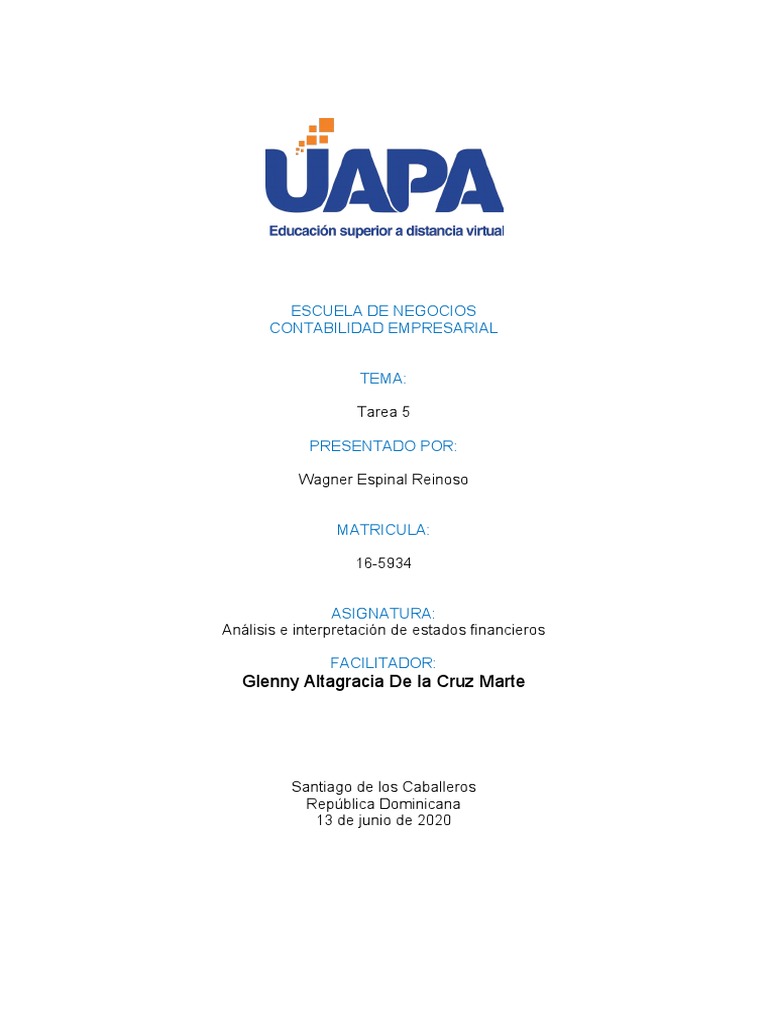 UAPA
Educación superior a distancia virtual

ESCUELA DE NEGOCIOS
CONTABILIDAD EMPRESARIAL

TEMA:

Tarea 5

PRESENTADO POR:

Wagner Espinal Reinoso

MATRICULA:

16-5934

ASIGNATURA:
Análisis e interpretación de estados financieros

FACILITADOR:
Glenny Altagracia De la Cruz Marte

Santiago de los Caballeros
República Dominicana
13 de junio de 2020